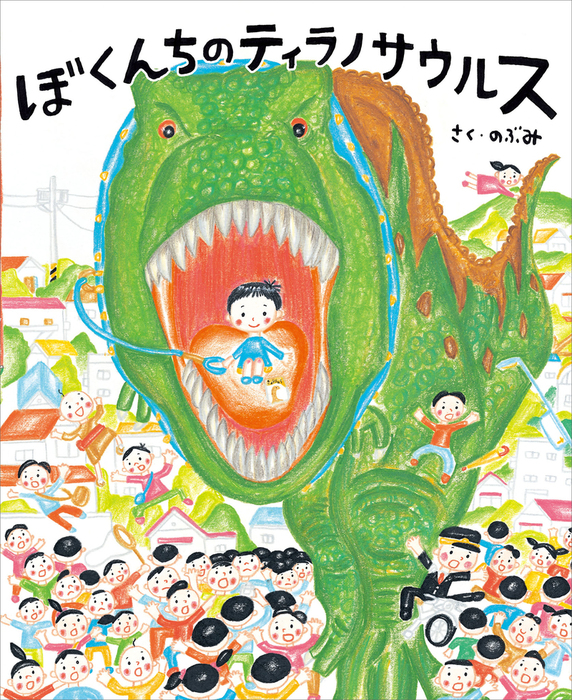 ぼくんちのティラノサウルス

さく・のぶみ